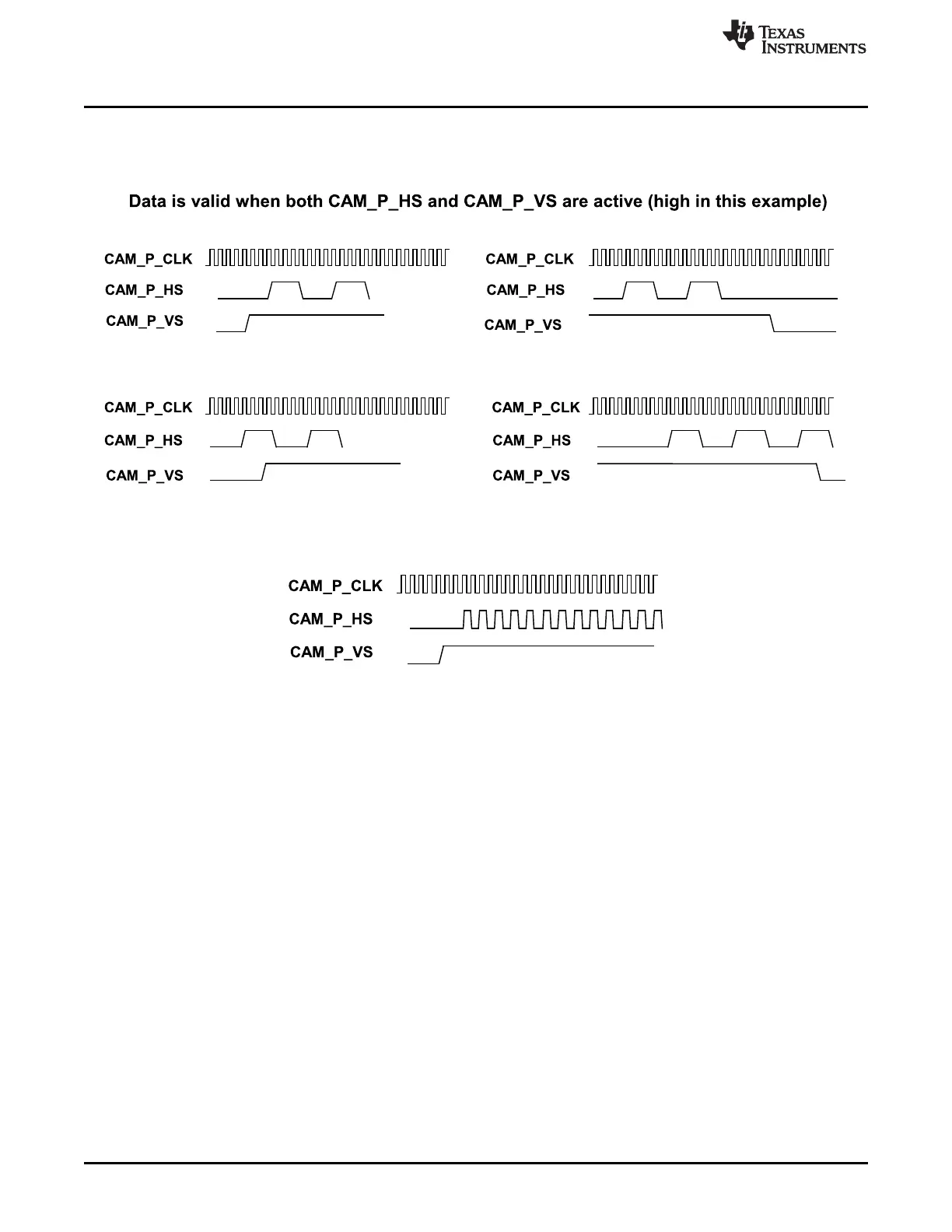 TEXAS INSTRUMENTS

Data is valid when both CAM_P_HS and CAM_P_VS are active (high in this example)

CAM_P_CLK
CAM_P_HS
CAM_P_VS

CAM_P_CLK
CAM_P_HS
CAM_P_VS

CAM_P_CLK
CAM_P_HS
CAM_P_VS

CAM_P_CLK
CAM_P_HS
CAM_P_VS

CAM_P_CLK
CAM_P_HS
CAM_P_VS